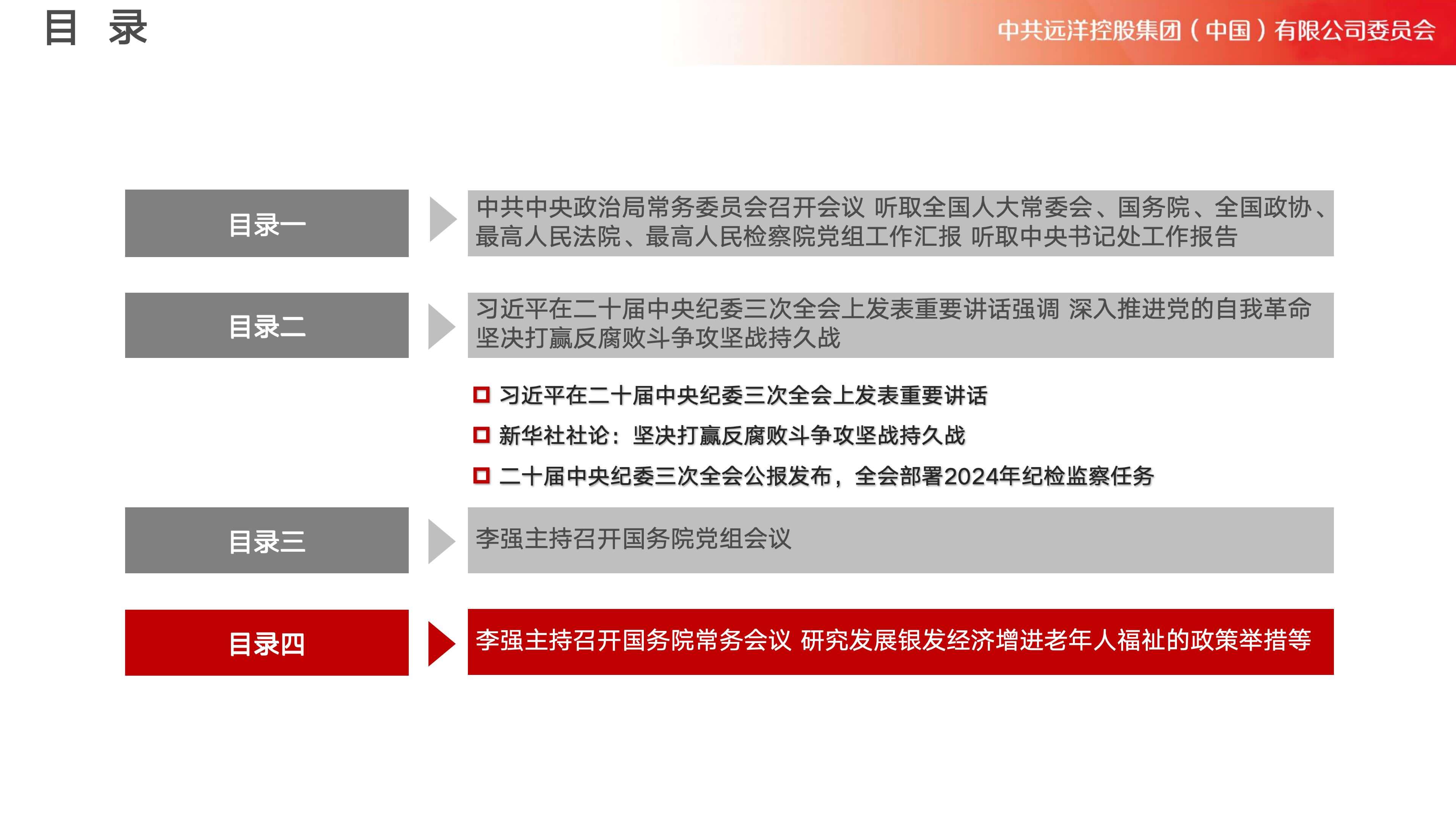 目 录

中共远洋控股集团（中国）有限公司委员会

目录一

中共中央政治局常务委员会召开会议 听取全国人大常委会、国务院、全国政协、最高人民法院、最高人民检察院党组工作汇报 听取中央书记处工作报告

目录二

习近平在二十届中央纪委三次全会上发表重要讲话强调 深入推进党的自我革命 坚决打赢反腐败斗争攻坚战持久战

习近平在二十届中央纪委三次全会上发表重要讲话

新华社社论：坚决打赢反腐败斗争攻坚战持久战

二十届中央纪委三次全会公报发布，全会部署2024年纪检监察任务

目录三

李强主持召开国务院党组会议

目录四

李强主持召开国务院常务会议 研究发展银发经济增进老年人福祉的政策举措等